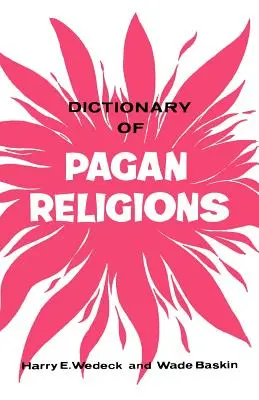 DICTIONARY
OF

PAGAN
RELIGIONS

Harry E. Wedeck and Wade Baskin